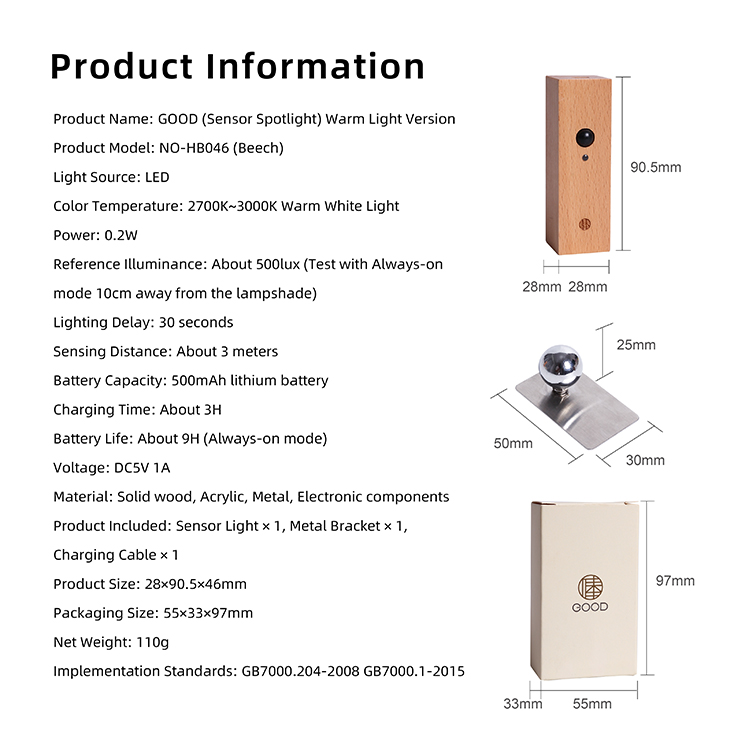 Product Information

Product Name: GOOD (Sensor Spotlight) Warm Light Version

Product Model: NO-HB046 (Beech)

Light Source: LED

Color Temperature: 2700K~3000K Warm White Light

Power: 0.2W

Reference Illuminance: About 500lux (Test with Always-on mode 10cm away from the lampshade)

Lighting Delay: 30 seconds

Sensing Distance: About 3 meters

Battery Capacity: 500mAh lithium battery

Charging Time: About 3H

Battery Life: About 9H (Always-on mode)

Voltage: DC5V 1A

Material: Solid wood, Acrylic, Metal, Electronic components

Product Included: Sensor Light × 1, Metal Bracket × 1, Charging Cable × 1

Product Size: 28×90.5×46mm

Packaging Size: 55×33×97mm

Net Weight: 110g

Implementation Standards: GB7000.204-2008 GB7000.1-2015

90.5mm

28mm 28mm

25mm

50mm

30mm

GOOD

97mm

33mm 55mm